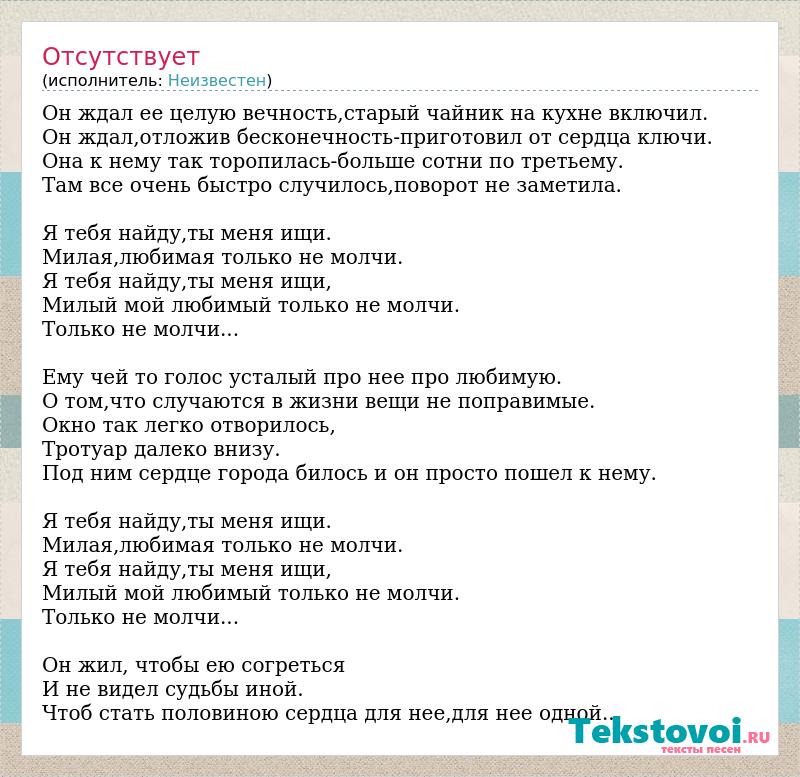 Отсутствует
(исполнитель: Неизвестен)

Он ждал ее целую вечность,старый чайник на кухне включил.
Он ждал,отложив бесконечность-приготовил от сердца ключи.
Она к нему так торопилась-больше сотни по третьему.
Там все очень быстро случилось,поворот не заметила.

Я тебя найду,ты меня ищи.
Милая,любимая только не молчи.
Я тебя найду,ты меня ищи,
Милый мой любимый только не молчи.
Только не молчи...

Ему чей то голос усталый про нее про любимую.
О том,что случаются в жизни вещи не поправимые.
Окно так легко отворилось,
Тротуар далеко внизу.
Под ним сердце города билось и он просто пошел к нему.

Я тебя найду,ты меня ищи.
Милая,любимая только не молчи.
Я тебя найду,ты меня ищи,
Милый мой любимый только не молчи.
Только не молчи...

Он жил, чтобы ею согреться
И не видел судьбы иной.
Чтоб стать половиною сердца для нее,для нее одной..

Tekstovoi.RU
тексты песен